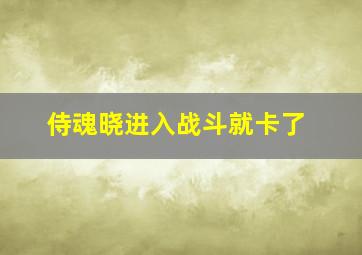 侍魂晓进入战斗就卡了